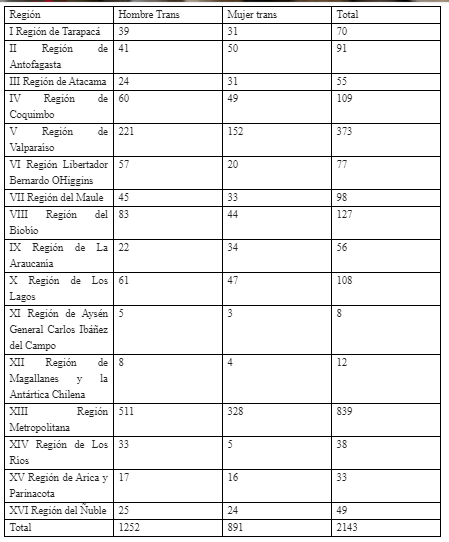 | Región | Hombre Trans | Mujer trans | Total |
|---|---|---|---|
| I Región de Tarapacá | 39 | 31 | 70 |
| II Región de Antofagasta | 41 | 50 | 91 |
| III Región de Atacama | 24 | 31 | 55 |
| IV Región de Coquimbo | 60 | 49 | 109 |
| V Región de Valparaíso | 221 | 152 | 373 |
| VI Región Libertador Bernardo OHiggins | 57 | 20 | 77 |
| VII Región del Maule | 45 | 33 | 98 |
| VIII Región del Biobío | 83 | 44 | 127 |
| IX Región de La Araucanía | 22 | 34 | 56 |
| X Región de Los Lagos | 61 | 47 | 108 |
| XI Región de Aysén General Carlos Ibáñez del Campo | 5 | 3 | 8 |
| XII Región de Magallanes y la Antártica Chilena | 8 | 4 | 12 |
| XIII Región Metropolitana | 511 | 328 | 839 |
| XIV Región de Los Ríos | 33 | 5 | 38 |
| XV Región de Arica y Parinacota | 17 | 16 | 33 |
| XVI Región del Ñuble | 25 | 24 | 49 |
| Total | 1252 | 891 | 2143 |